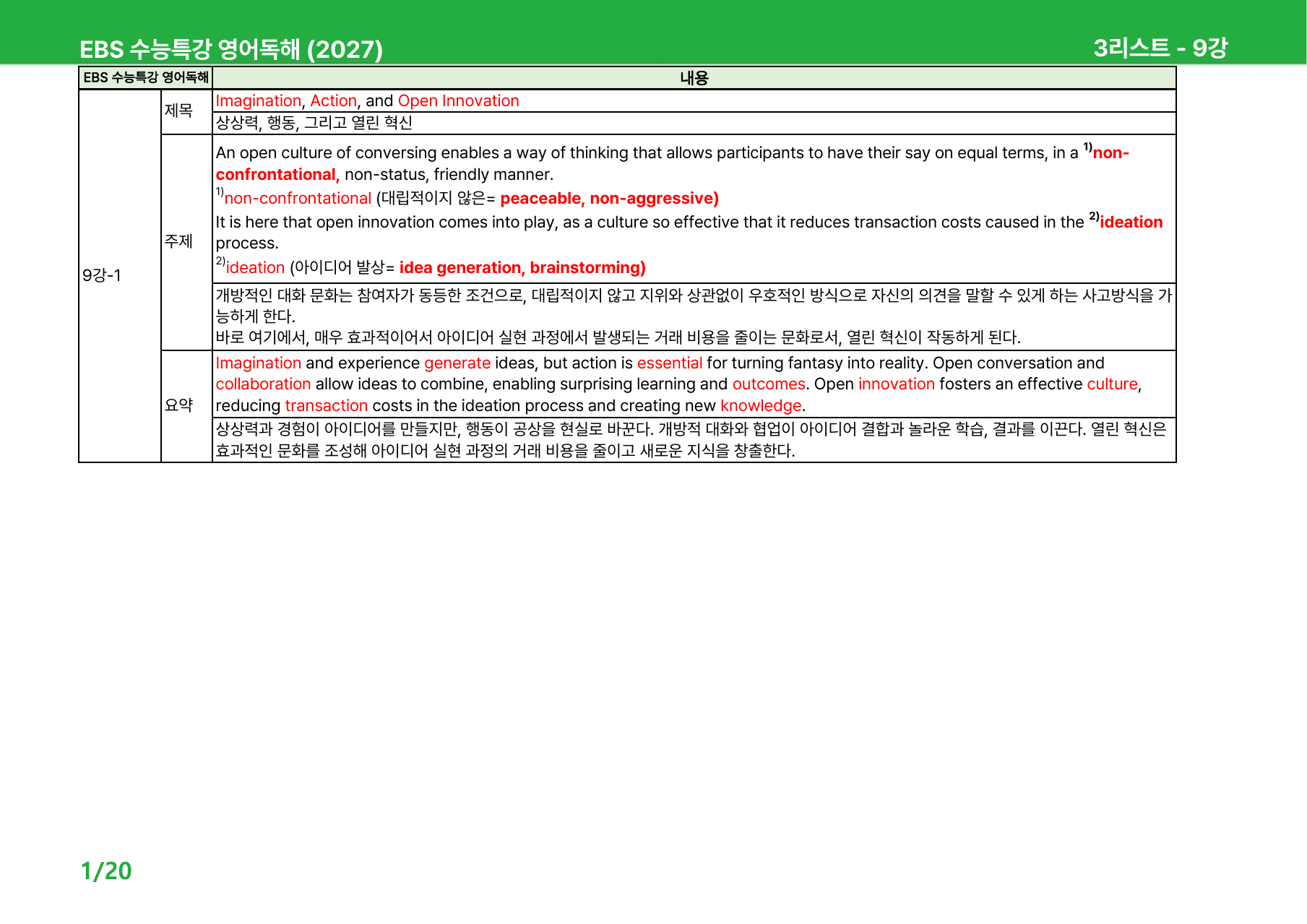 EBS 수능특강 영어독해 (2027)

3리스트 - 9강

| EBS 수능특강 영어독해 | | 내용 |
|---|---|---|
| 9강-1 | 제목 | Imagination, Action, and Open Innovation |
| | | 상상력, 행동, 그리고 열린 혁신 |
| | 주제 | An open culture of conversing enables a way of thinking that allows participants to have their say on equal terms, in a $^{1)}$non-confrontational, non-status, friendly manner. $^{1)}$non-confrontational (대립적이지 않은= peaceable, non-aggressive) It is here that open innovation comes into play, as a culture so effective that it reduces transaction costs caused in the $^{2)}$ideation process. $^{2)}$ideation (아이디어 발상= idea generation, brainstorming) |
| | | 개방적인 대화 문화는 참여자가 동등한 조건으로, 대립적이지 않고 지위와 상관없이 우호적인 방식으로 자신의 의견을 말할 수 있게 하는 사고방식을 가능하게 한다. 바로 여기에서, 매우 효과적이어서 아이디어 실현 과정에서 발생되는 거래 비용을 줄이는 문화로서, 열린 혁신이 작동하게 된다. |
| | 요약 | Imagination and experience generate ideas, but action is essential for turning fantasy into reality. Open conversation and collaboration allow ideas to combine, enabling surprising learning and outcomes. Open innovation fosters an effective culture, reducing transaction costs in the ideation process and creating new knowledge. |
| | | 상상력과 경험이 아이디어를 만들지만, 행동이 공상을 현실로 바꾼다. 개방적 대화와 협업이 아이디어 결합과 놀라운 학습, 결과를 이끈다. 열린 혁신은 효과적인 문화를 조성해 아이디어 실현 과정의 거래 비용을 줄이고 새로운 지식을 창출한다. |

1/20